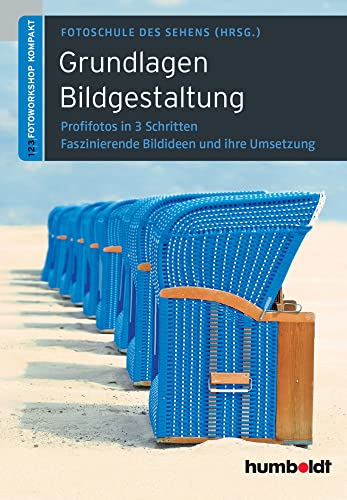 1|2|3 FOTOWORKSHOP KOMPAKT

FOTOSCHULE DES SEHENS (HRSG.)

Grundlagen Bildgestaltung

Profifotos in 3 Schritten
Faszinierende Bildideen und ihre Umsetzung

humboldt